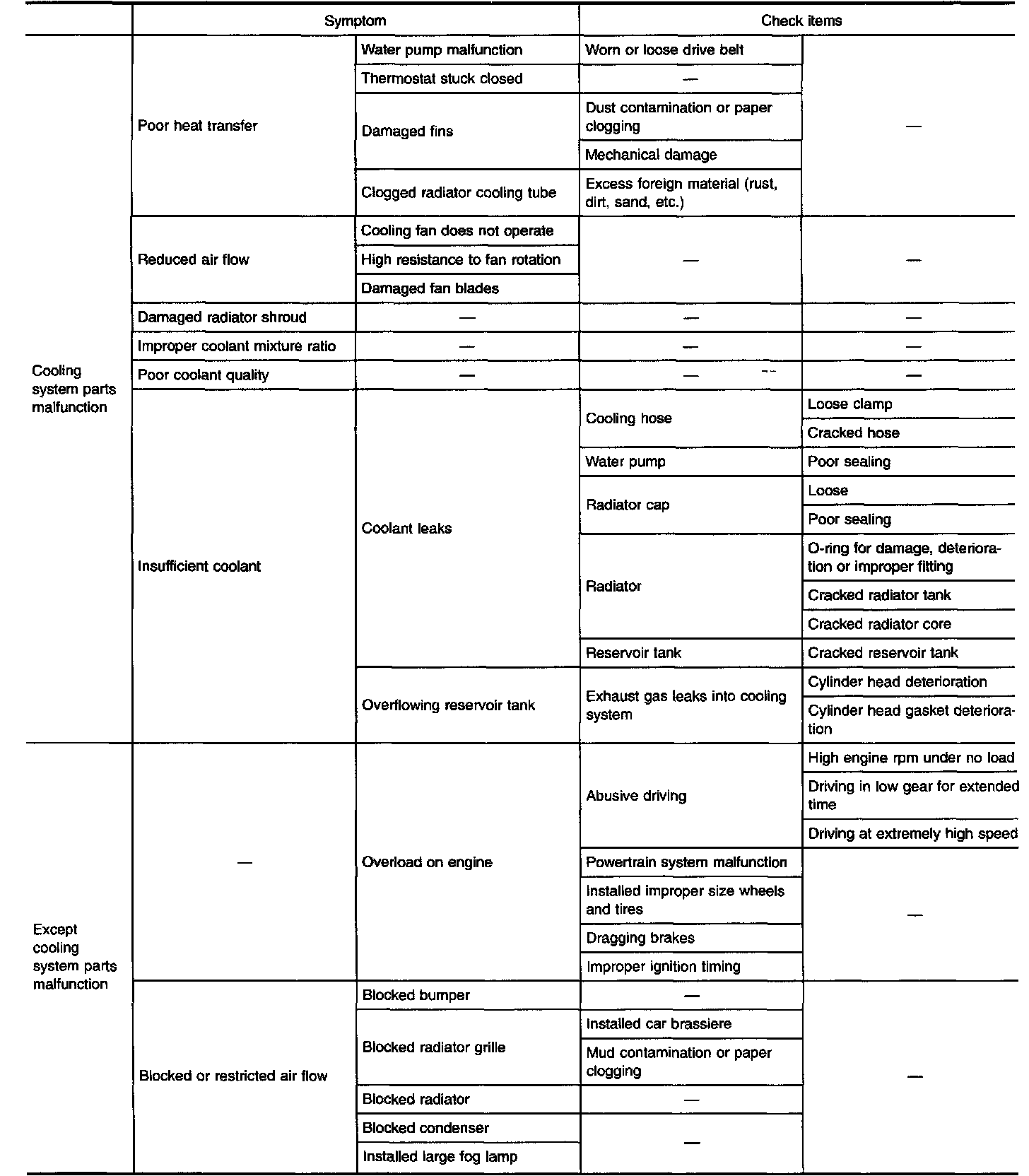 | | Symptom | | Check items | |
|---|---|---|---|---|
| Cooling system parts malfunction | Poor heat transfer | Water pump malfunction | Worn or loose drive belt | — |
| | | Thermostat stuck closed | — | |
| | | Damaged fins | Dust contamination or paper clogging | |
| | | | Mechanical damage | |
| | | Clogged radiator cooling tube | Excess foreign material (rust, dirt, sand, etc.) | |
| | Reduced air flow | Cooling fan does not operate | — | — |
| | | High resistance to fan rotation | | |
| | | Damaged fan blades | | |
| | Damaged radiator shroud | — | — | — |
| | Improper coolant mixture ratio | — | — | — |
| | Poor coolant quality | — | — | — |
| | Insufficient coolant | Coolant leaks | Cooling hose | Loose clamp |
| | | | | Cracked hose |
| | | | Water pump | Poor sealing |
| | | | Radiator cap | Loose |
| | | | | Poor sealing |
| | | | Radiator | O-ring for damage, deterioration or improper fitting |
| | | | | Cracked radiator tank |
| | | | | Cracked radiator core |
| | | | Reservoir tank | Cracked reservoir tank |
| | | Overflowing reservoir tank | Exhaust gas leaks into cooling system | Cylinder head deterioration |
| | | | | Cylinder head gasket deterioration |
| Except cooling system parts malfunction | — | Overload on engine | Abusive driving | High engine rpm under no load |
| | | | | Driving in low gear for extended time |
| | | | | Driving at extremely high speed |
| | | | Powertrain system malfunction | — |
| | | | Installed improper size wheels and tires | |
| | | | Dragging brakes | |
| | | | Improper ignition timing | |
| | Blocked or restricted air flow | Blocked bumper | — | — |
| | | Blocked radiator grille | Installed car brassiere | |
| | | | Mud contamination or paper clogging | |
| | | Blocked radiator | — | |
| | | Blocked condenser | — | |
| | | Installed large fog lamp | | |